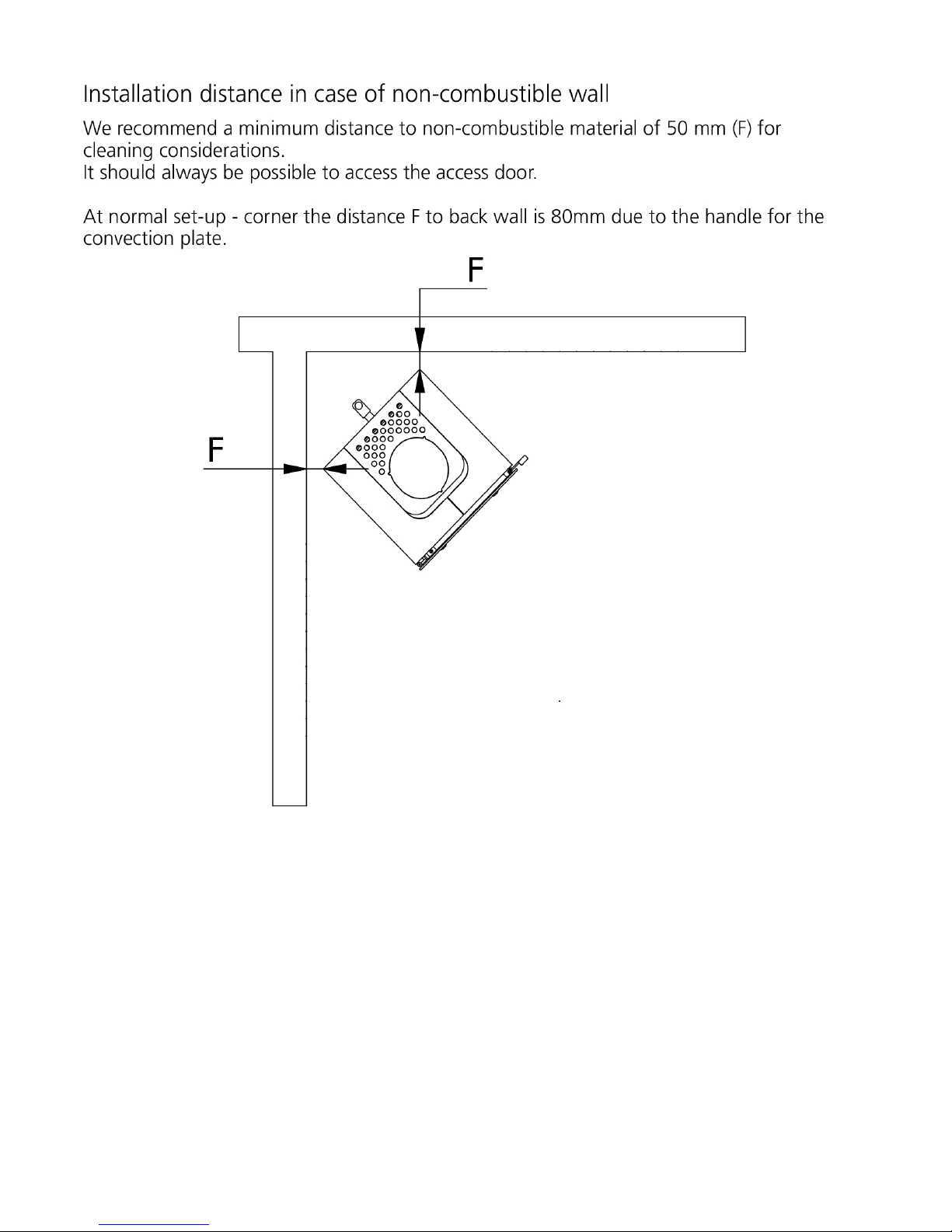 Installation distance in case of non-combustible wall

We recommend a minimum distance to non-combustible material of 50 mm (F) for cleaning considerations.
It should always be possible to access the access door.

At normal set-up - corner the distance F to back wall is 80mm due to the handle for the convection plate.

F

F